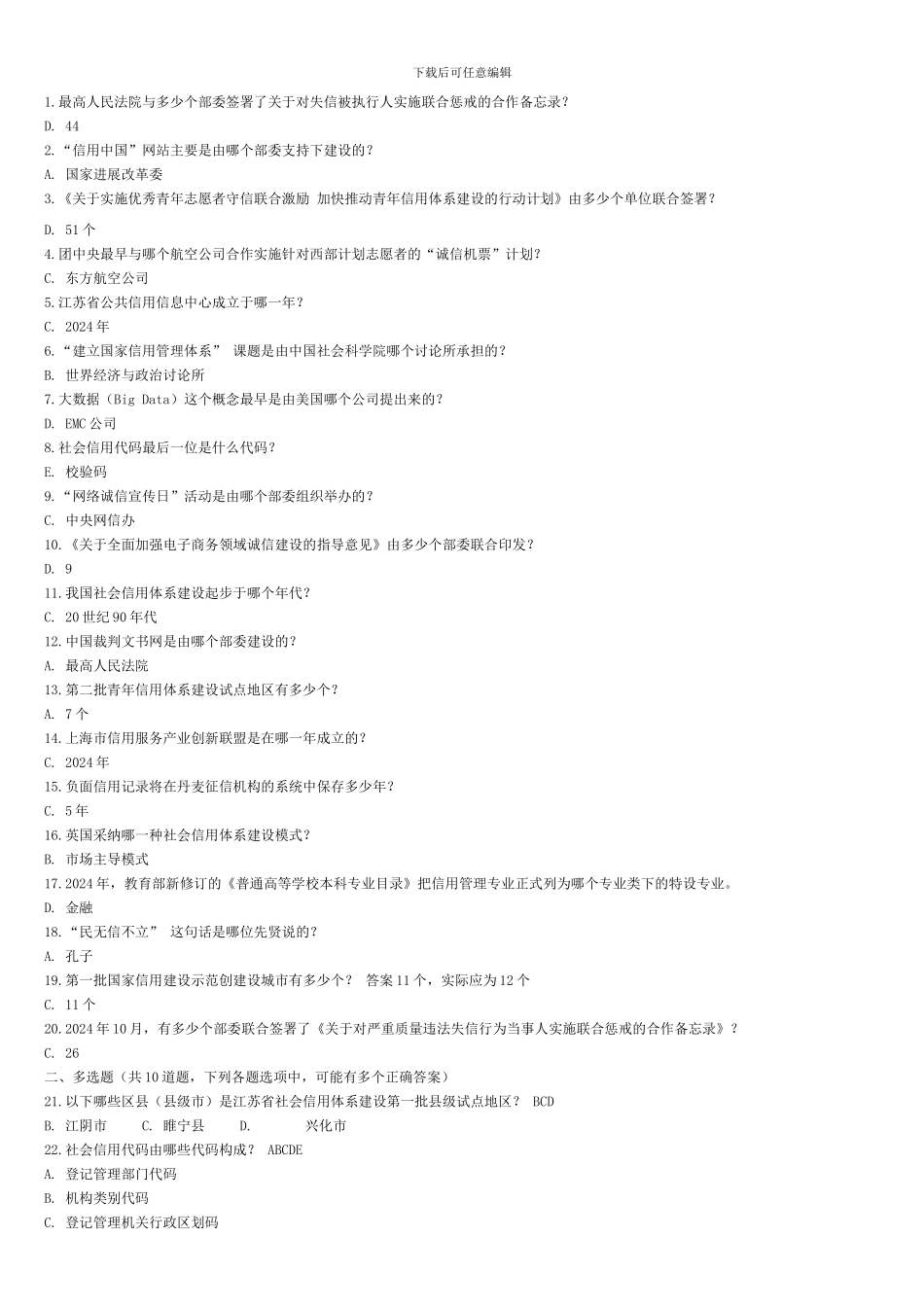 下载后可任意编辑

1.最高人民法院与多少个部委签署了关于对失信被执行人实施联合惩戒的合作备忘录?

D. 44

2.“信用中国”网站主要是由哪个部委支持下建设的?

A. 国家进展改革委

3.《关于实施优秀青年志愿者守信联合激励 加快推动青年信用体系建设的行动计划》由多少个单位联合签署?

D. 51 个

4.团中央最早与哪个航空公司合作实施针对西部计划志愿者的“诚信机票”计划?

C. 东方航空公司

5.江苏省公共信用信息中心成立于哪一年?

C. 2024 年

6.“建立国家信用管理体系” 课题是由中国社会科学院哪个讨论所承担的?

B. 世界经济与政治讨论所

7.大数据(Big Data)这个概念最早是由美国哪个公司提出来的?

D. EMC 公司

8.社会信用代码最后一位是什么代码?

E. 校验码

9.“网络诚信宣传日”活动是由哪个部委组织举办的?

C. 中央网信办

10.《关于全面加强电子商务领域诚信建设的指导意见》由多少个部委联合印发?

D. 9

11.我国社会信用体系建设起步于哪个年代?

C. 20 世纪 90 年代

12.中国裁判文书网是由哪个部委建设的?

A. 最高人民法院

13.第二批青年信用体系建设试点地区有多少个?

A. 7 个

14.上海市信用服务产业创新联盟是在哪一年成立的?

C. 2024 年

15.负面信用记录将在丹麦征信机构的系统中保存多少年?

C. 5 年

16.英国采纳哪一种社会信用体系建设模式?

B. 市场主导模式

17.2024 年,教育部新修订的《普通高等学校本科专业目录》把信用管理专业正式列为哪个专业类下的特设专业。

D. 金融

18.“民无信不立” 这句话是哪位先贤说的?

A. 孔子

19.第一批国家信用建设示范创建设城市有多少个? 答案 11 个,实际应为 12 个

C. 11 个

20.2024 年 10 月,有多少个部委联合签署了《关于对严重质量违法失信行为当事人实施联合惩戒的合作备忘录》?

C. 26

二、多选题(共 10 道题,下列各题选项中,可能有多个正确答案)

21.以下哪些区县(县级市)是江苏省社会信用体系建设第一批县级试点地区? BCD

B. 江阴市 C. 睢宁县 D. 兴化市

22.社会信用代码由哪些代码构成? ABCDE

A. 登记管理部门代码

B. 机构类别代码

C. 登记管理机关行政区划码